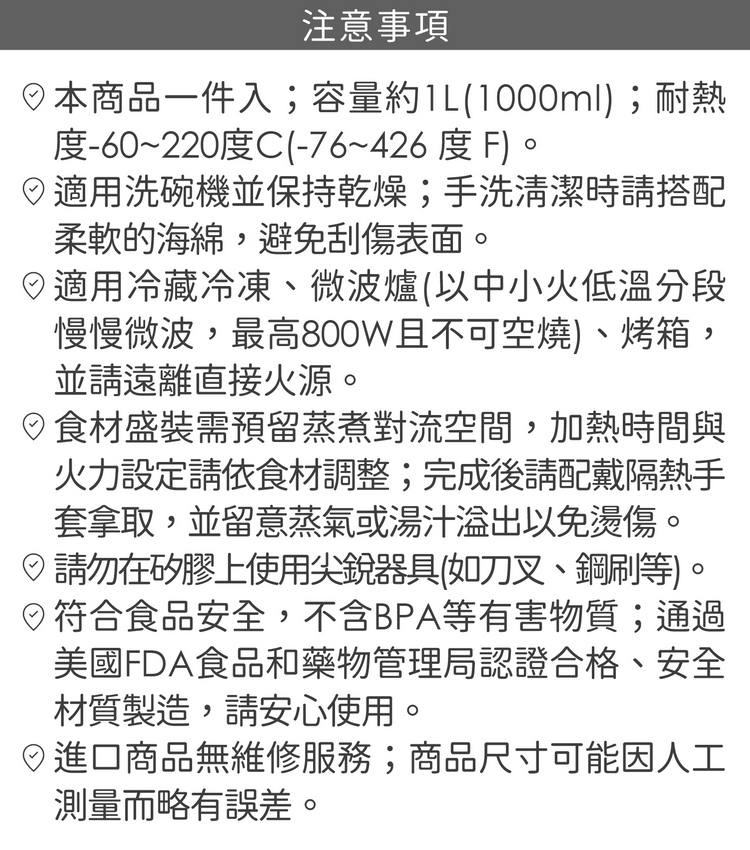 注意事項

本商品一件入；容量約1L(1000ml)；耐熱度-60~220度C(-76~426 度 F)。

適用洗碗機並保持乾燥；手洗清潔時請搭配柔軟的海綿，避免刮傷表面。

適用冷藏冷凍、微波爐(以中小火低溫分段慢慢微波，最高800W且不可空燒)、烤箱，並請遠離直接火源。

食材盛裝需預留蒸煮對流空間，加熱時間與火力設定請依食材調整；完成後請配戴隔熱手套拿取，並留意蒸氣或湯汁溢出以免燙傷。

請勿在矽膠上使用尖銳器具(如刀叉、鋼刷等)。

符合食品安全，不含BPA等有害物質；通過美國FDA食品和藥物管理局認證合格、安全材質製造，請安心使用。

進口商品無維修服務；商品尺寸可能因人工測量而略有誤差。